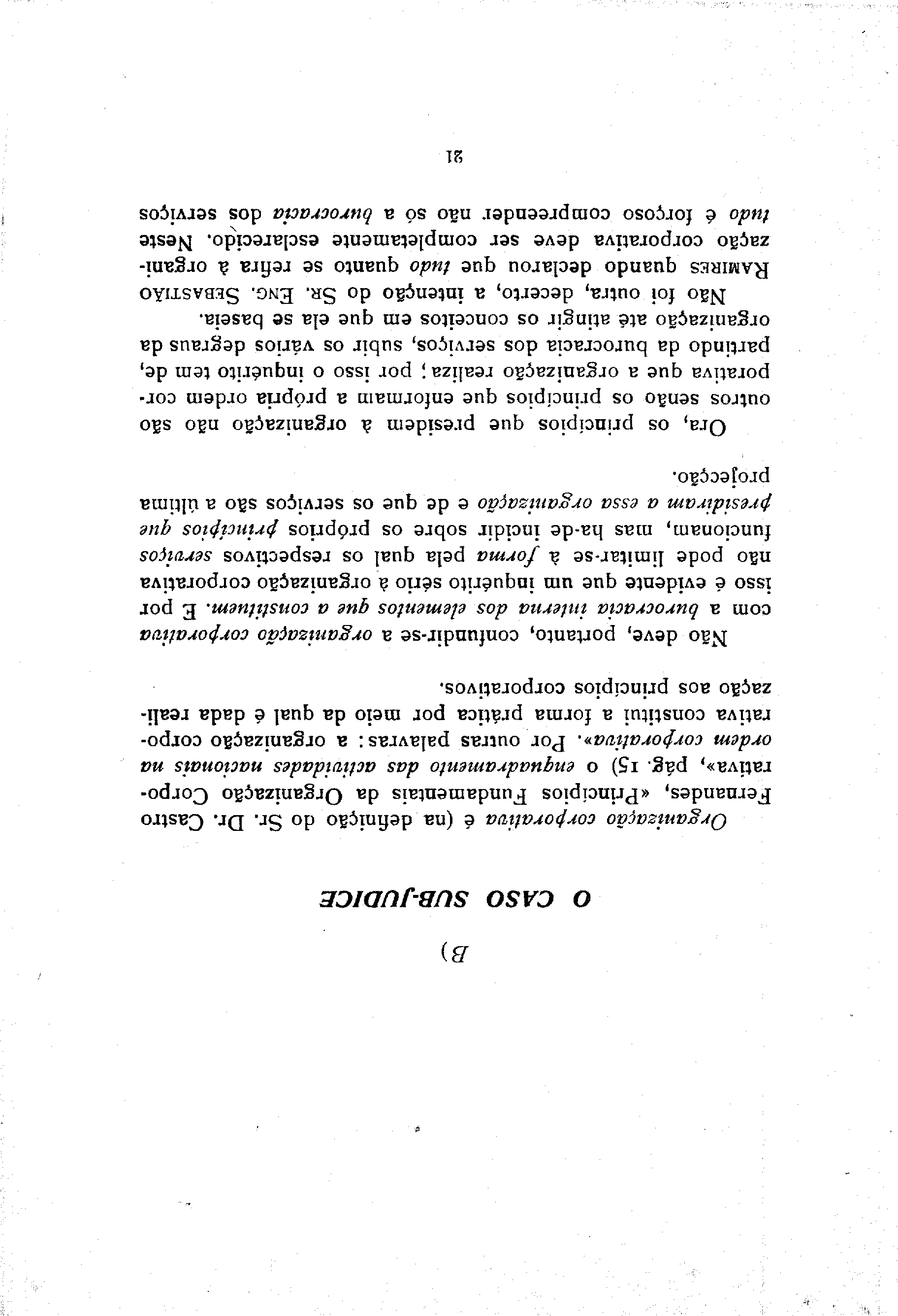 B)

O CASO SUB-JUDICE

Organização corporativa é (na definição do Sr. Dr. Castro Fernandes, «Princípios Fundamentais da Organização Corporativa», pág. 15) o enquadramento das actividades nacionais na ordem corporativa». Por outras palavras: a organização corporativa constitui a forma prática por meio da qual é dada realização aos princípios corporativos.

Não deve, portanto, confundir-se a organização corporativa com a burocracia interna dos elementos que a constituem. E por isso é evidente que um inquérito sério à organização corporativa não pode limitar-se à forma pela qual os respectivos serviços funcionam, mas ha-de incidir sobre os próprios princípios que presidiram a essa organização e de que os serviços são a última projecção.

Ora, os princípios que presidem à organização não são outros senão os princípios que enformam a própria ordem corporativa que a organização realiza; por isso o inquérito tem de, partindo da burocracia dos serviços, subir os vários degraus da organização até atingir os conceitos em que ela se baseia.

Não foi outra, decerto, a intenção do Sr. Eng. Sebastião Ramires quando declarou que tudo quanto se refira à organização corporativa deve ser completamente esclarecido. Neste tudo é forçoso compreender não só a burocracia dos serviços

21